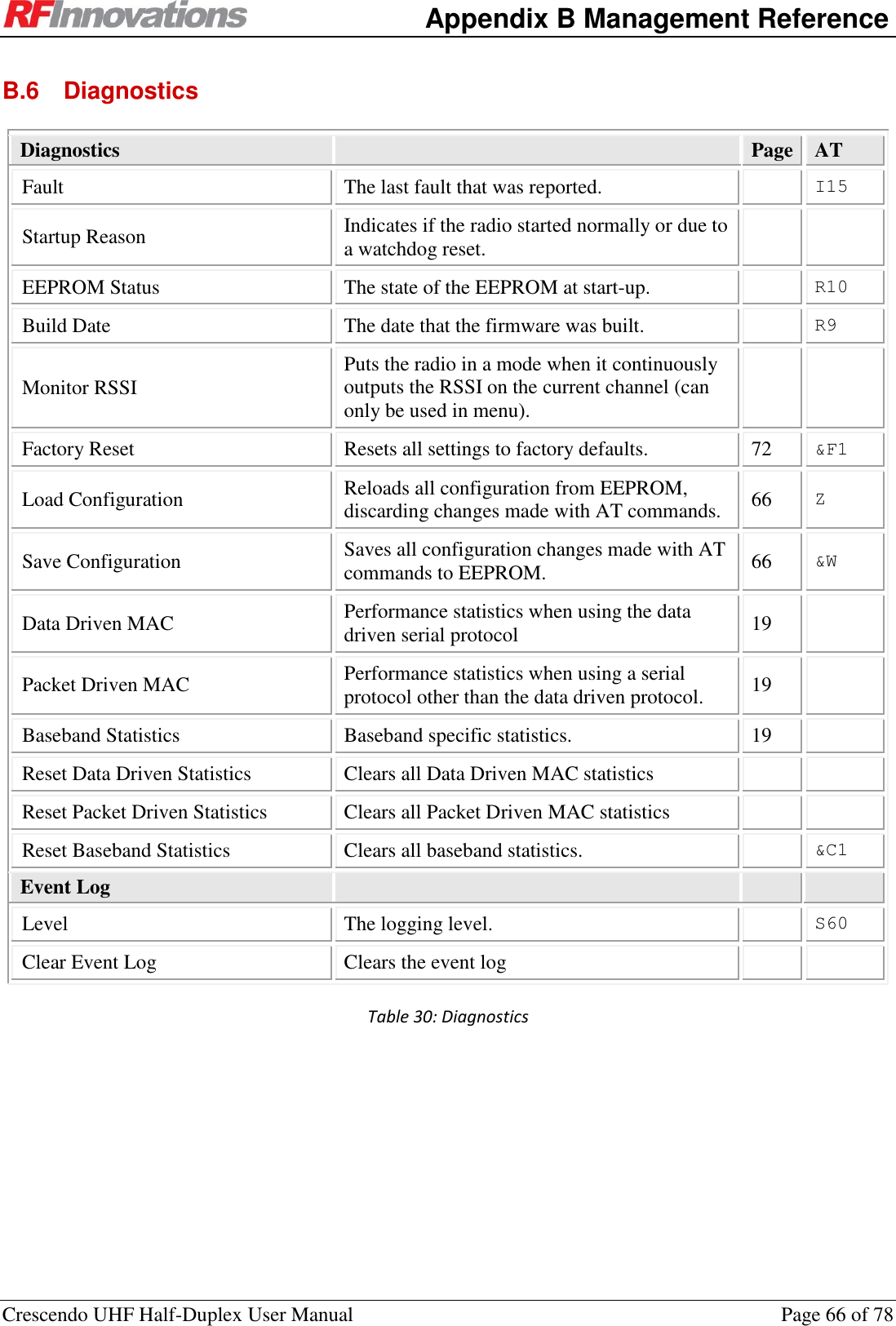 RFInnovations Appendix B Management Reference

B.6 Diagnostics

| Diagnostics | | Page | AT |
|---|---|---|---|
| Fault | The last fault that was reported. | | I15 |
| Startup Reason | Indicates if the radio started normally or due to a watchdog reset. | | |
| EEPROM Status | The state of the EEPROM at start-up. | | R10 |
| Build Date | The date that the firmware was built. | | R9 |
| Monitor RSSI | Puts the radio in a mode when it continuously outputs the RSSI on the current channel (can only be used in menu). | | |
| Factory Reset | Resets all settings to factory defaults. | 72 | &F1 |
| Load Configuration | Reloads all configuration from EEPROM, discarding changes made with AT commands. | 66 | Z |
| Save Configuration | Saves all configuration changes made with AT commands to EEPROM. | 66 | &W |
| Data Driven MAC | Performance statistics when using the data driven serial protocol | 19 | |
| Packet Driven MAC | Performance statistics when using a serial protocol other than the data driven protocol. | 19 | |
| Baseband Statistics | Baseband specific statistics. | 19 | |
| Reset Data Driven Statistics | Clears all Data Driven MAC statistics | | |
| Reset Packet Driven Statistics | Clears all Packet Driven MAC statistics | | |
| Reset Baseband Statistics | Clears all baseband statistics. | | &C1 |
| Event Log | | | |
| Level | The logging level. | | S60 |
| Clear Event Log | Clears the event log | | |

Table 30: Diagnostics

Crescendo UHF Half-Duplex User Manual Page 66 of 78